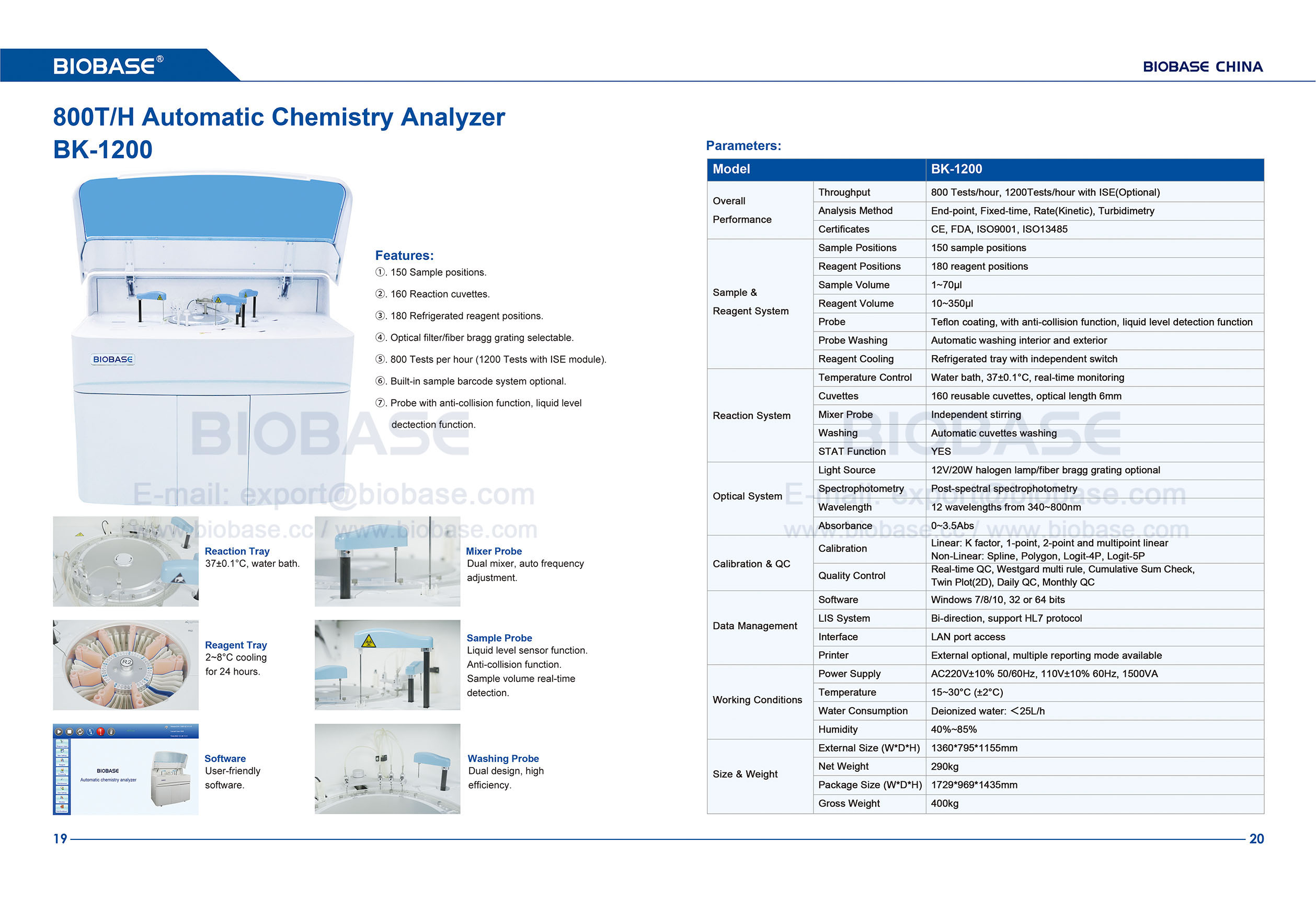 BIOBASE®

BIOBASE CHINA

800T/H Automatic Chemistry Analyzer
BK-1200

BIOBASE

Features:
①. 150 Sample positions.
②. 160 Reaction cuvettes.
③. 180 Refrigerated reagent positions.
④. Optical filter/fiber bragg grating selectable.
⑤. 800 Tests per hour (1200 Tests with ISE module).
⑥. Built-in sample barcode system optional.
⑦. Probe with anti-collision function, liquid level dectection function.

BIOBASE
E-mail: export@biobase.com
www.biobase.cc / www.biobase.com

Reaction Tray
37±0.1°C, water bath.

Mixer Probe
Dual mixer, auto frequency adjustment.

Reagent Tray
2~8°C cooling for 24 hours.

Sample Probe
Liquid level sensor function. Anti-collision function. Sample volume real-time detection.

BIOBASE
Automatic chemistry analyzer

Software
User-friendly software.

Washing Probe
Dual design, high efficiency.

Parameters:

| Model | | BK-1200 |
|---|---|---|
| Overall Performance | Throughput | 800 Tests/hour, 1200Tests/hour with ISE(Optional) |
| | Analysis Method | End-point, Fixed-time, Rate(Kinetic), Turbidimetry |
| | Certificates | CE, FDA, ISO9001, ISO13485 |
| Sample & Reagent System | Sample Positions | 150 sample positions |
| | Reagent Positions | 180 reagent positions |
| | Sample Volume | 1~70μl |
| | Reagent Volume | 10~350μl |
| | Probe | Teflon coating, with anti-collision function, liquid level detection function |
| | Probe Washing | Automatic washing interior and exterior |
| | Reagent Cooling | Refrigerated tray with independent switch |
| Reaction System | Temperature Control | Water bath, 37±0.1°C, real-time monitoring |
| | Cuvettes | 160 reusable cuvettes, optical length 6mm |
| | Mixer Probe | Independent stirring |
| | Washing | Automatic cuvettes washing |
| | STAT Function | YES |
| Optical System | Light Source | 12V/20W halogen lamp/fiber bragg grating optional |
| | Spectrophotometry | Post-spectral spectrophotometry |
| | Wavelength | 12 wavelengths from 340~800nm |
| | Absorbance | 0~3.5Abs |
| Calibration & QC | Calibration | Linear: K factor, 1-point, 2-point and multipoint linear Non-Linear: Spline, Polygon, Logit-4P, Logit-5P |
| | Quality Control | Real-time QC, Westgard multi rule, Cumulative Sum Check, Twin Plot(2D), Daily QC, Monthly QC |
| Data Management | Software | Windows 7/8/10, 32 or 64 bits |
| | LIS System | Bi-direction, support HL7 protocol |
| | Interface | LAN port access |
| | Printer | External optional, multiple reporting mode available |
| Working Conditions | Power Supply | AC220V±10% 50/60Hz, 110V±10% 60Hz, 1500VA |
| | Temperature | 15~30°C (±2°C) |
| | Water Consumption | Deionized water: ＜25L/h |
| | Humidity | 40%~85% |
| Size & Weight | External Size (W*D*H) | 1360*795*1155mm |
| | Net Weight | 290kg |
| | Package Size (W*D*H) | 1729*969*1435mm |
| | Gross Weight | 400kg |

BIOBASE
E-mail: export@biobase.com
www.biobase.cc / www.biobase.com

19

20